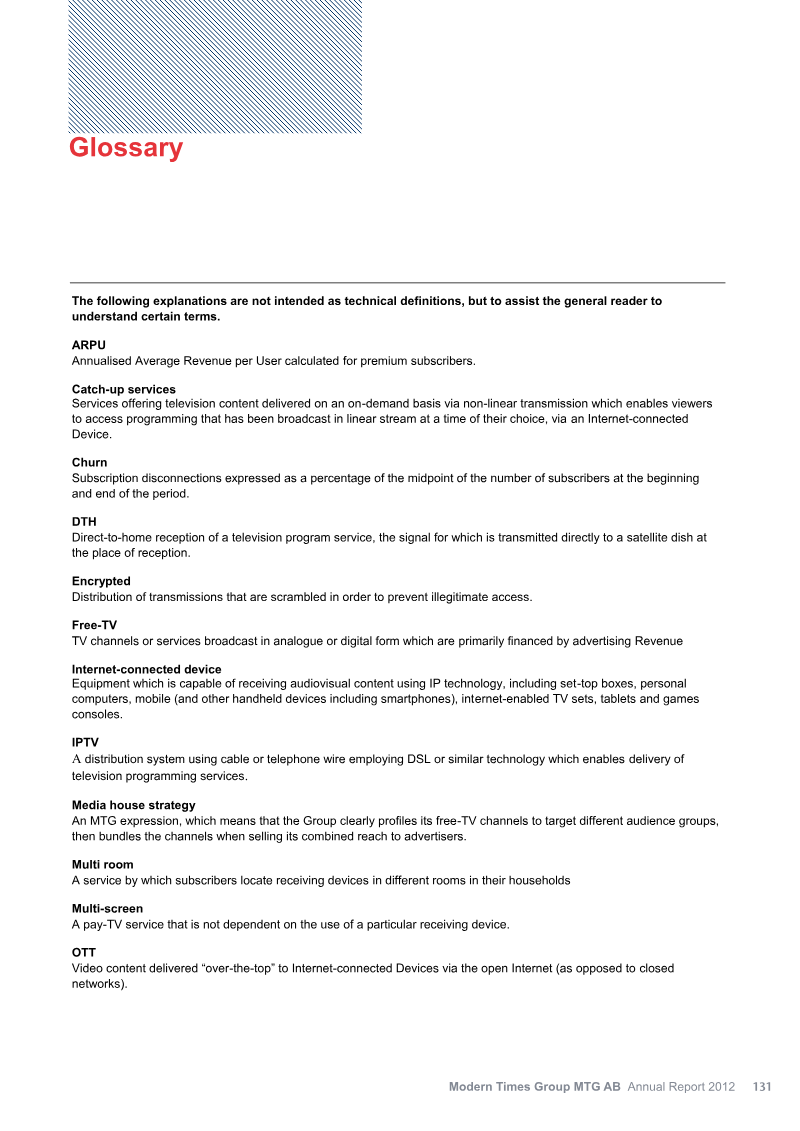 Glossary

The following explanations are not intended as technical definitions, but to assist the general reader to understand certain terms.

ARPU
Annualised Average Revenue per User calculated for premium subscribers.

Catch-up services
Services offering television content delivered on an on-demand basis via non-linear transmission which enables viewers to access programming that has been broadcast in linear stream at a time of their choice, via an Internet-connected Device.

Churn
Subscription disconnections expressed as a percentage of the midpoint of the number of subscribers at the beginning and end of the period.

DTH
Direct-to-home reception of a television program service, the signal for which is transmitted directly to a satellite dish at the place of reception.

Encrypted
Distribution of transmissions that are scrambled in order to prevent illegitimate access.

Free-TV
TV channels or services broadcast in analogue or digital form which are primarily financed by advertising Revenue

Internet-connected device
Equipment which is capable of receiving audiovisual content using IP technology, including set-top boxes, personal computers, mobile (and other handheld devices including smartphones), internet-enabled TV sets, tablets and games consoles.

IPTV
A distribution system using cable or telephone wire employing DSL or similar technology which enables delivery of television programming services.

Media house strategy
An MTG expression, which means that the Group clearly profiles its free-TV channels to target different audience groups, then bundles the channels when selling its combined reach to advertisers.

Multi room
A service by which subscribers locate receiving devices in different rooms in their households

Multi-screen
A pay-TV service that is not dependent on the use of a particular receiving device.

OTT
Video content delivered “over-the-top” to Internet-connected Devices via the open Internet (as opposed to closed networks).

Modern Times Group MTG AB Annual Report 2012 131